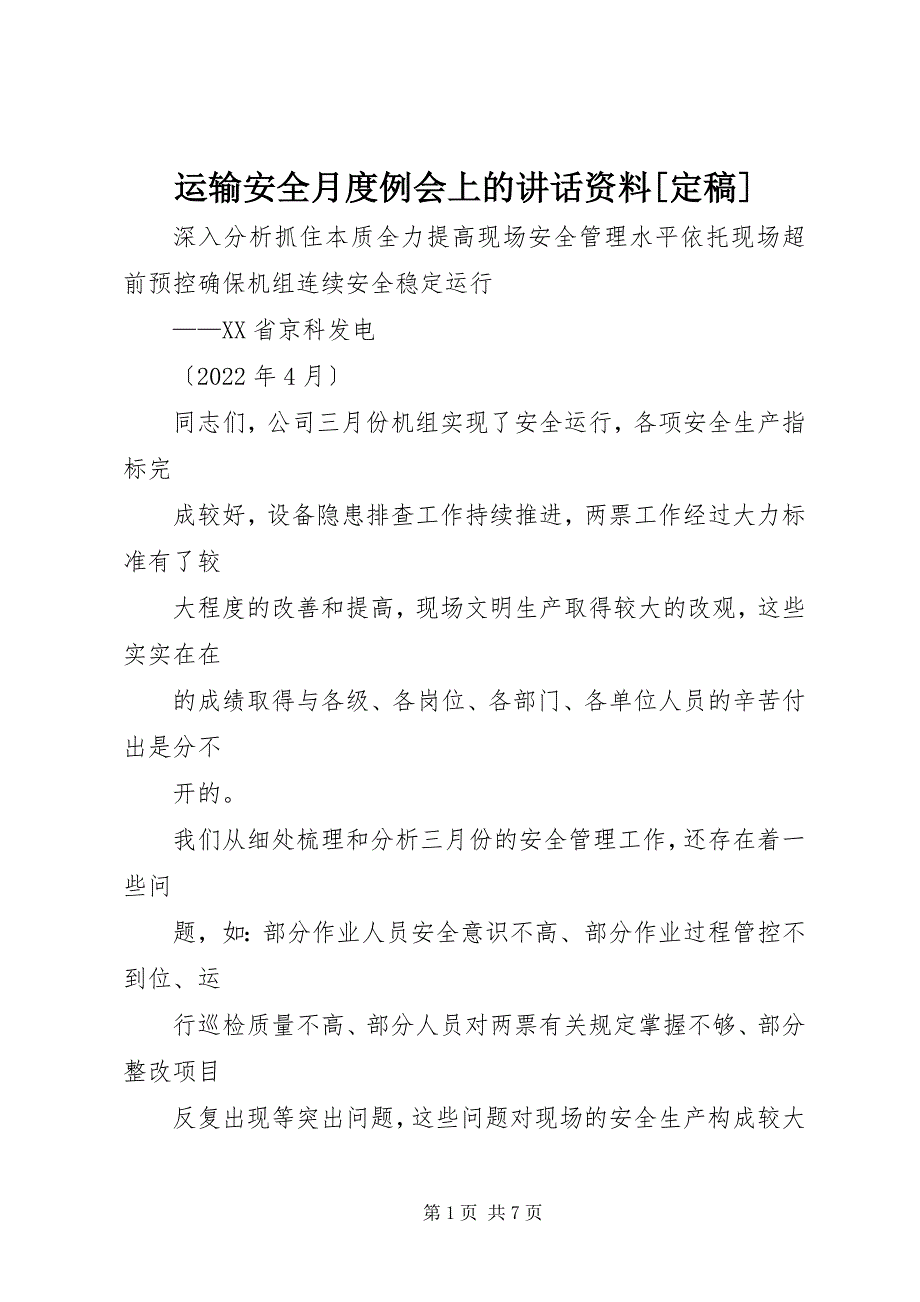 运输安全月度例会上的讲话资料[定稿]

深入分析抓住本质全力提高现场安全管理水平依托现场超前预控确保机组连续安全稳定运行

——XX省京科发电

〔2022年4月〕

同志们，公司三月份机组实现了安全运行，各项安全生产指标完

成较好，设备隐患排查工作持续推进，两票工作经过大力标准有了较

大程度的改善和提高，现场文明生产取得较大的改观，这些实实在在

的成绩取得与各级、各岗位、各部门、各单位人员的辛苦付出是分不

开的。

我们从细处梳理和分析三月份的安全管理工作，还存在着一些问

题，如：部分作业人员安全意识不高、部分作业过程管控不到位、运

行巡检质量不高、部分人员对两票有关规定掌握不够、部分整改项目

反复出现等突出问题，这些问题对现场的安全生产构成较大

第1页 共7页